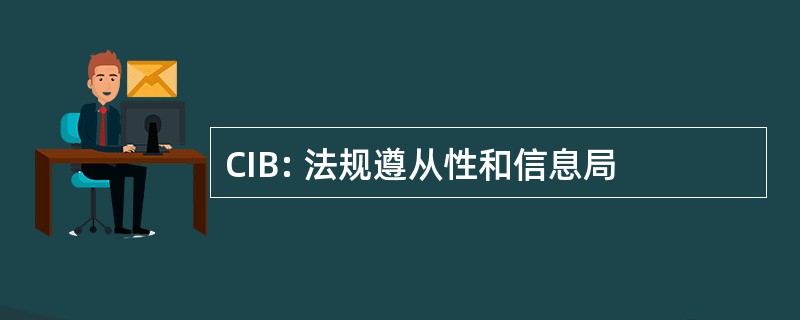 CIB: 法规遵从性和信息局